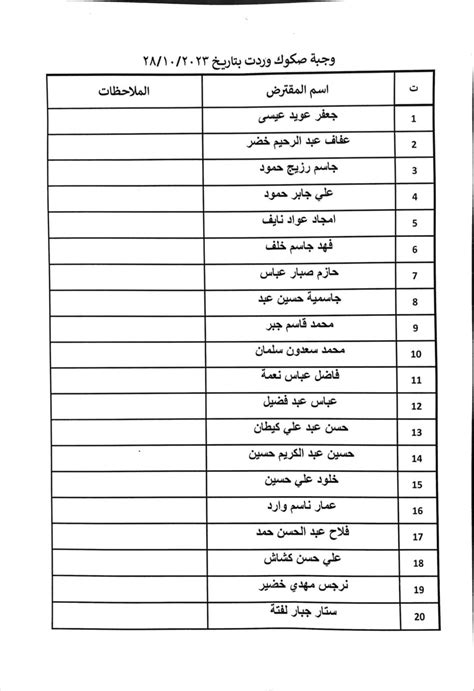 وجبة صكوك وردت بتاريخ ٢٨/١٠/٢٠٢٣

| ت | اسم المقترض | الملاحظات |
|---|---|---|
| 1 | جعفر عويد عيسى | |
| 2 | عفاف عبد الرحيم خضر | |
| 3 | جاسم رزيج حمود | |
| 4 | علي جابر حمود | |
| 5 | امجاد عواد نايف | |
| 6 | فهد جاسم خلف | |
| 7 | حازم صبار عباس | |
| 8 | جاسمية حسين عبد | |
| 9 | محمد قاسم جبر | |
| 10 | محمد سعدون سلمان | |
| 11 | فاضل عباس نعمة | |
| 12 | عباس عبد فضيل | |
| 13 | حسن عبد علي كيطان | |
| 14 | حسين عبد الكريم حسين | |
| 15 | خلود علي حسين | |
| 16 | عمار ناسم وارد | |
| 17 | فلاح عبد الحسن حمد | |
| 18 | علي حسن كشاش | |
| 19 | نرجس مهدي خضير | |
| 20 | ستار جبار لفتة | |